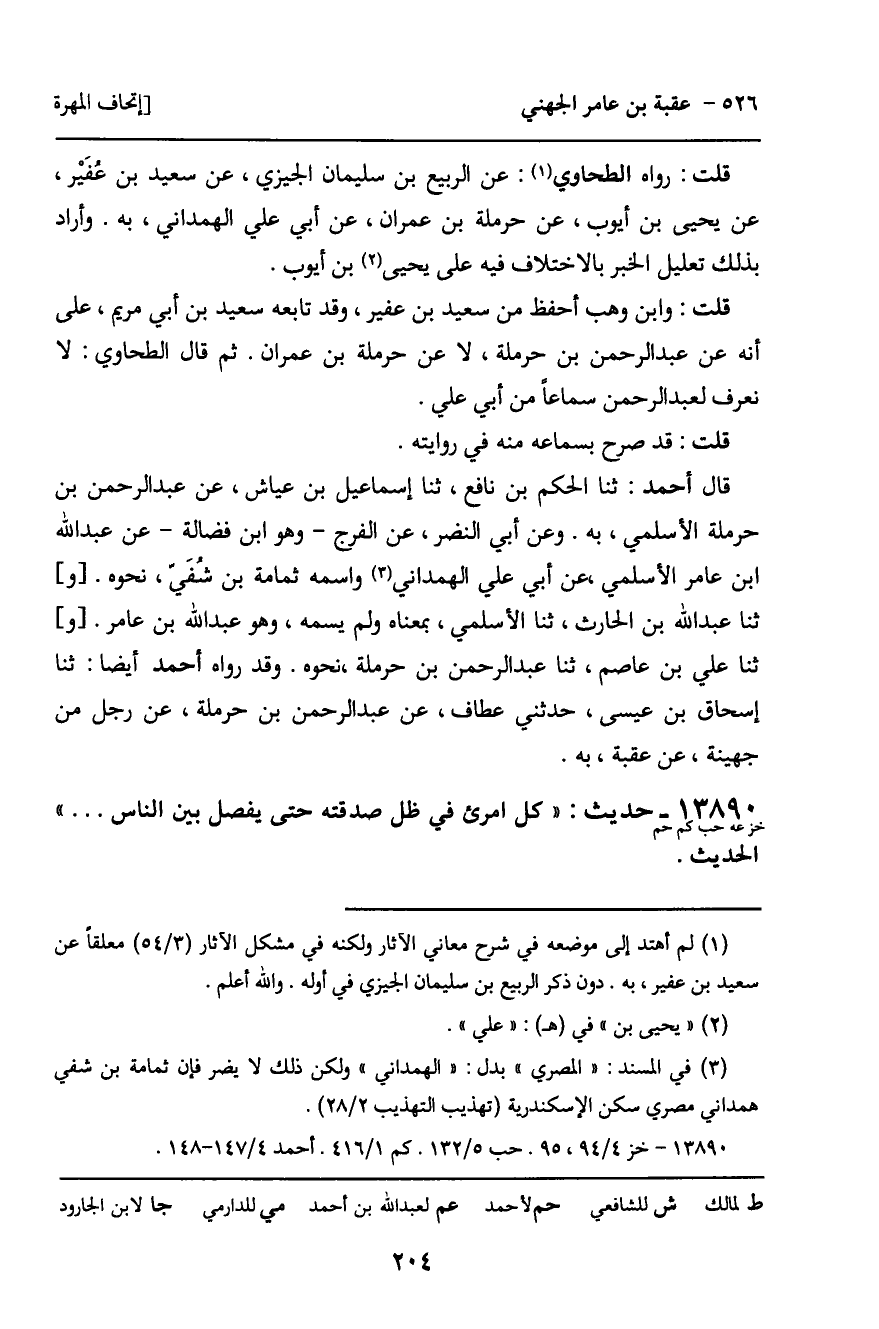 ٥٢٦ - عقبة بن عامر الجهني [إتحاف المهرة

قلت : رواه الطحاوي(١) : عن الربيع بن سليمان الجيزي ، عن سعيد بن عُفَيْر ، عن يحيى بن أيوب ، عن حرملة بن عمران ، عن أبي علي الهمداني ، به . وأراد بذلك تعليل الخبر بالاختلاف فيه على يحيى(٢) بن أيوب .

قلت : وابن وهب أحفظ من سعيد بن عفير ، وقد تابعه سعيد بن أبي مريم ، على أنه عن عبدالرحمن بن حرملة ، لا عن حرملة بن عمران . ثم قال الطحاوي : لا نعرف لعبدالرحمن سماعاً من أبي علي .

قلت : قد صرح بسماعه منه في روايته .

قال أحمد : ثنا الحكم بن نافع ، ثنا إسماعيل بن عياش ، عن عبدالرحمن بن حرملة الأسلمي ، به . وعن أبي النضر ، عن الفرج - وهو ابن فضالة - عن عبدالله ابن عامر الأسلمي ،عن أبي علي الهمداني(٣) واسمه ثمامة بن شُفَيّ ، نحوه . [و] ثنا عبدالله بن الحارث ، ثنا الأسلمي ، بمعناه ولم يسمه ، وهو عبدالله بن عامر . [و] ثنا علي بن عاصم ، ثنا عبدالرحمن بن حرملة ،نحوه . وقد رواه أحمد أيضا : ثنا إسحاق بن عيسى ، حدثني عطاف ، عن عبدالرحمن بن حرملة ، عن رجل من جهينة ، عن عقبة ، به .

١٣٨٩٠ - حديث : « كل امرئ في ظل صدقته حتى يفصل بين الناس . . . » الحديث .
خز عه حب كم حم

(١) لم أهتد إلى موضعه في شرح معاني الآثار ولكنه في مشكل الآثار (٥٤/٣) معلقاً عن سعيد بن عفير ، به . دون ذكر الربيع بن سليمان الجيزي في أوله . والله أعلم .

(٢) « يحيى بن » في (هـ) : « علي » .

(٣) في المسند : « المصري » بدل : « الهمداني » ولكن ذلك لا يضر فإن ثمامة بن شفي همداني مصري سكن الإسكندرية (تهذيب التهذيب ٢٨/٢) .

١٣٨٩٠ - خز ٩٤/٤ ، ٩٥ . حب ١٣٢/٥ . كم ٤١٦/١ . أحمد ١٤٧/٤-١٤٨ .

ط لمالك ش للشافعي حم لأحمد عم لعبدالله بن أحمد مي للدارمي جا لابن الجارود

٢٠٤